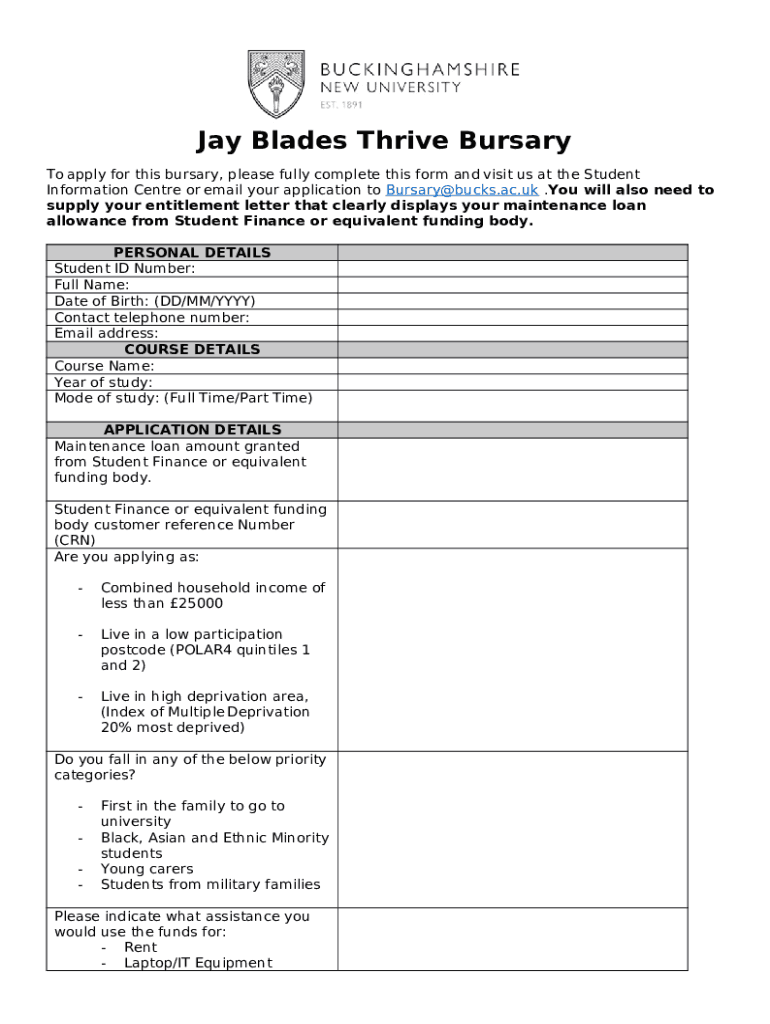 BUCKINGHAMSHIRE
NEW UNIVERSITY
EST. 1891

Jay Blades Thrive Bursary

To apply for this bursary, please fully complete this form and visit us at the Student Information Centre or email your application to Bursary@bucks.ac.uk .You will also need to supply your entitlement letter that clearly displays your maintenance loan allowance from Student Finance or equivalent funding body.

| PERSONAL DETAILS | |
|---|---|
| Student ID Number: | |
| Full Name: | |
| Date of Birth: (DD/MM/YYYY) | |
| Contact telephone number: | |
| Email address: | |
| COURSE DETAILS | |
| Course Name: | |
| Year of study: | |
| Mode of study: (Full Time/Part Time) | |
| APPLICATION DETAILS | |
| Maintenance loan amount granted from Student Finance or equivalent funding body. | |
| Student Finance or equivalent funding body customer reference Number (CRN) | |
| Are you applying as: - Combined household income of less than £25000 - Live in a low participation postcode (POLAR4 quintiles 1 and 2) - Live in high deprivation area, (Index of Multiple Deprivation 20% most deprived) | |
| Do you fall in any of the below priority categories? - First in the family to go to university - Black, Asian and Ethnic Minority students - Young carers - Students from military families | |
| Please indicate what assistance you would use the funds for: - Rent - Laptop/IT Equipment | |